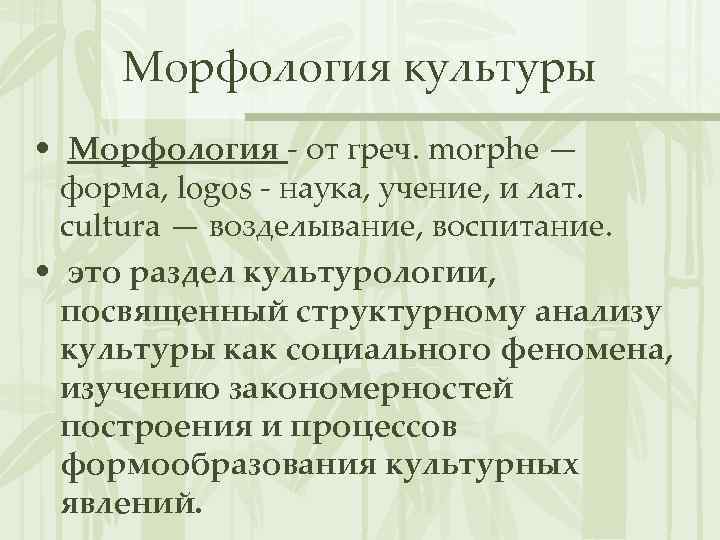 Морфология культуры

• Морфология - от греч. morphe — форма, logos - наука, учение, и лат. cultura — возделывание, воспитание.
• это раздел культурологии, посвященный структурному анализу культуры как социального феномена, изучению закономерностей построения и процессов формообразования культурных явлений.